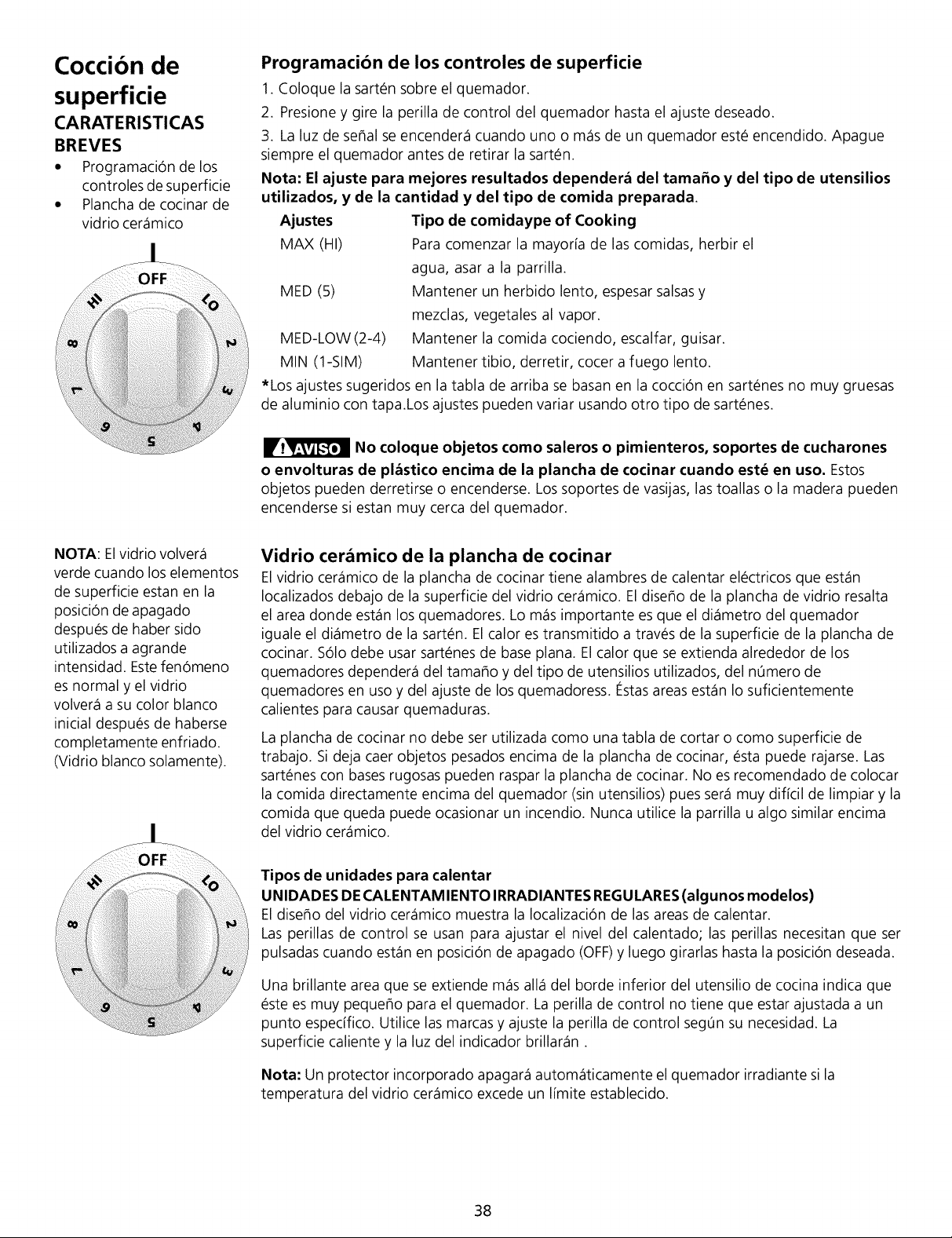 Cocción de superficie

CARATERISTICAS BREVES

• Programación de los controles de superficie
• Plancha de cocinar de vidrio cerámico

OFF
HI
LO
8
2
7
3
6
5
4

NOTA: El vidrio volverá verde cuando los elementos de superficie estan en la posición de apagado después de haber sido utilizados a agrande intensidad. Este fenómeno es normal y el vidrio volverá a su color blanco inicial después de haberse completamente enfriado. (Vidrio blanco solamente).

OFF
HI
LO
8
2
7
3
6
5
4

Programación de los controles de superficie

1. Coloque la sartén sobre el quemador.

2. Presione y gire la perilla de control del quemador hasta el ajuste deseado.

3. La luz de señal se encenderá cuando uno o más de un quemador esté encendido. Apague siempre el quemador antes de retirar la sartén.

Nota: El ajuste para mejores resultados dependerá del tamaño y del tipo de utensilios utilizados, y de la cantidad y del tipo de comida preparada.

| Ajustes | Tipo de comidaype of Cooking |
|---|---|
| MAX (HI) | Para comenzar la mayoría de las comidas, herbir el agua, asar a la parrilla. |
| MED (5) | Mantener un herbido lento, espesar salsas y mezclas, vegetales al vapor. |
| MED-LOW (2-4) | Mantener la comida cociendo, escalfar, guisar. |
| MIN (1-SIM) | Mantener tibio, derretir, cocer a fuego lento. |

*Los ajustes sugeridos en la tabla de arriba se basan en la cocción en sarténes no muy gruesas de aluminio con tapa.Los ajustes pueden variar usando otro tipo de sarténes.

AVISO No coloque objetos como saleros o pimienteros, soportes de cucharones o envolturas de plástico encima de la plancha de cocinar cuando esté en uso. Estos objetos pueden derretirse o encenderse. Los soportes de vasijas, las toallas o la madera pueden encenderse si estan muy cerca del quemador.

Vidrio cerámico de la plancha de cocinar

El vidrio cerámico de la plancha de cocinar tiene alambres de calentar eléctricos que están localizados debajo de la superficie del vidrio cerámico. El diseño de la plancha de vidrio resalta el area donde están los quemadores. Lo más importante es que el diámetro del quemador iguale el diámetro de la sartén. El calor es transmitido a través de la superficie de la plancha de cocinar. Sólo debe usar sarténes de base plana. El calor que se extienda alrededor de los quemadores dependerá del tamaño y del tipo de utensilios utilizados, del número de quemadores en uso y del ajuste de los quemadoress. Éstas areas están lo suficientemente calientes para causar quemaduras.

La plancha de cocinar no debe ser utilizada como una tabla de cortar o como superficie de trabajo. Si deja caer objetos pesados encima de la plancha de cocinar, ésta puede rajarse. Las sarténes con bases rugosas pueden raspar la plancha de cocinar. No es recomendado de colocar la comida directamente encima del quemador (sin utensilios) pues será muy difícil de limpiar y la comida que queda puede ocasionar un incendio. Nunca utilice la parrilla u algo similar encima del vidrio cerámico.

Tipos de unidades para calentar
UNIDADES DE CALENTAMIENTO IRRADIANTES REGULARES (algunos modelos)
El diseño del vidrio cerámico muestra la localización de las areas de calentar.
Las perillas de control se usan para ajustar el nivel del calentado; las perillas necesitan que ser pulsadas cuando están en posición de apagado (OFF) y luego girarlas hasta la posición deseada.

Una brillante area que se extiende más allá del borde inferior del utensilio de cocina indica que éste es muy pequeño para el quemador. La perilla de control no tiene que estar ajustada a un punto específico. Utilice las marcas y ajuste la perilla de control según su necesidad. La superficie caliente y la luz del indicador brillarán .

Nota: Un protector incorporado apagará automáticamente el quemador irradiante si la temperatura del vidrio cerámico excede un límite establecido.

38